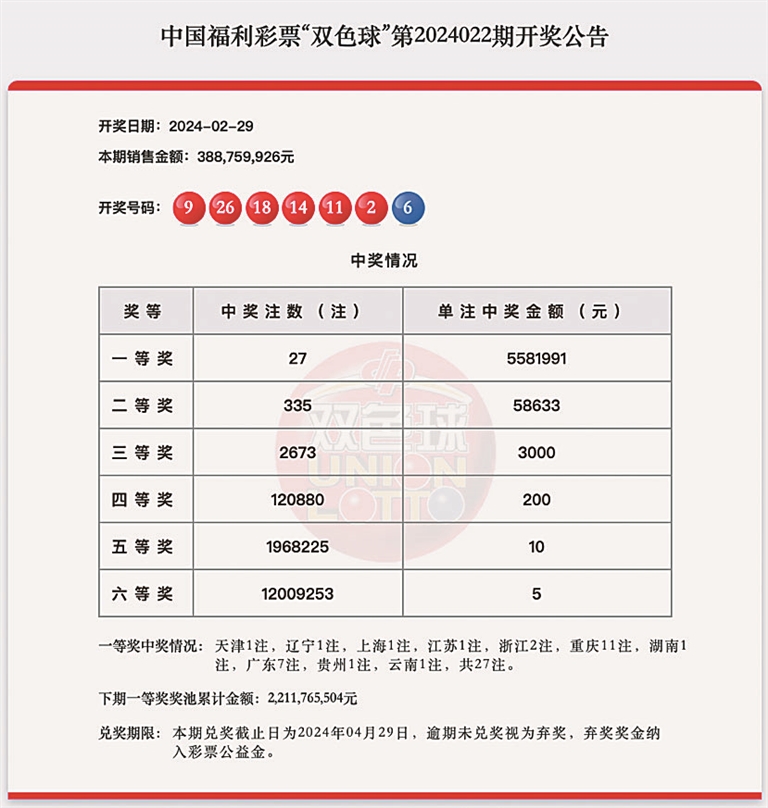 中国福利彩票“双色球”第2024022期开奖公告

开奖日期：2024-02-29

本期销售金额：388,759,926元

开奖号码：9 26 18 14 11 2 6

中奖情况

| 奖等 | 中奖注数（注） | 单注中奖金额（元） |
|---|---|---|
| 一等奖 | 27 | 5581991 |
| 二等奖 | 335 | 58633 |
| 三等奖 | 2673 | 3000 |
| 四等奖 | 120880 | 200 |
| 五等奖 | 1968225 | 10 |
| 六等奖 | 12009253 | 5 |

双色球 UNION LOTTO

一等奖中奖情况：天津1注，辽宁1注，上海1注，江苏1注，浙江2注，重庆11注，湖南1注，广东7注，贵州1注，云南1注，共27注。

下期一等奖奖池累计金额：2,211,765,504元

兑奖期限：本期兑奖截止日为2024年04月29日，逾期未兑奖视为弃奖，弃奖奖金纳入彩票公益金。